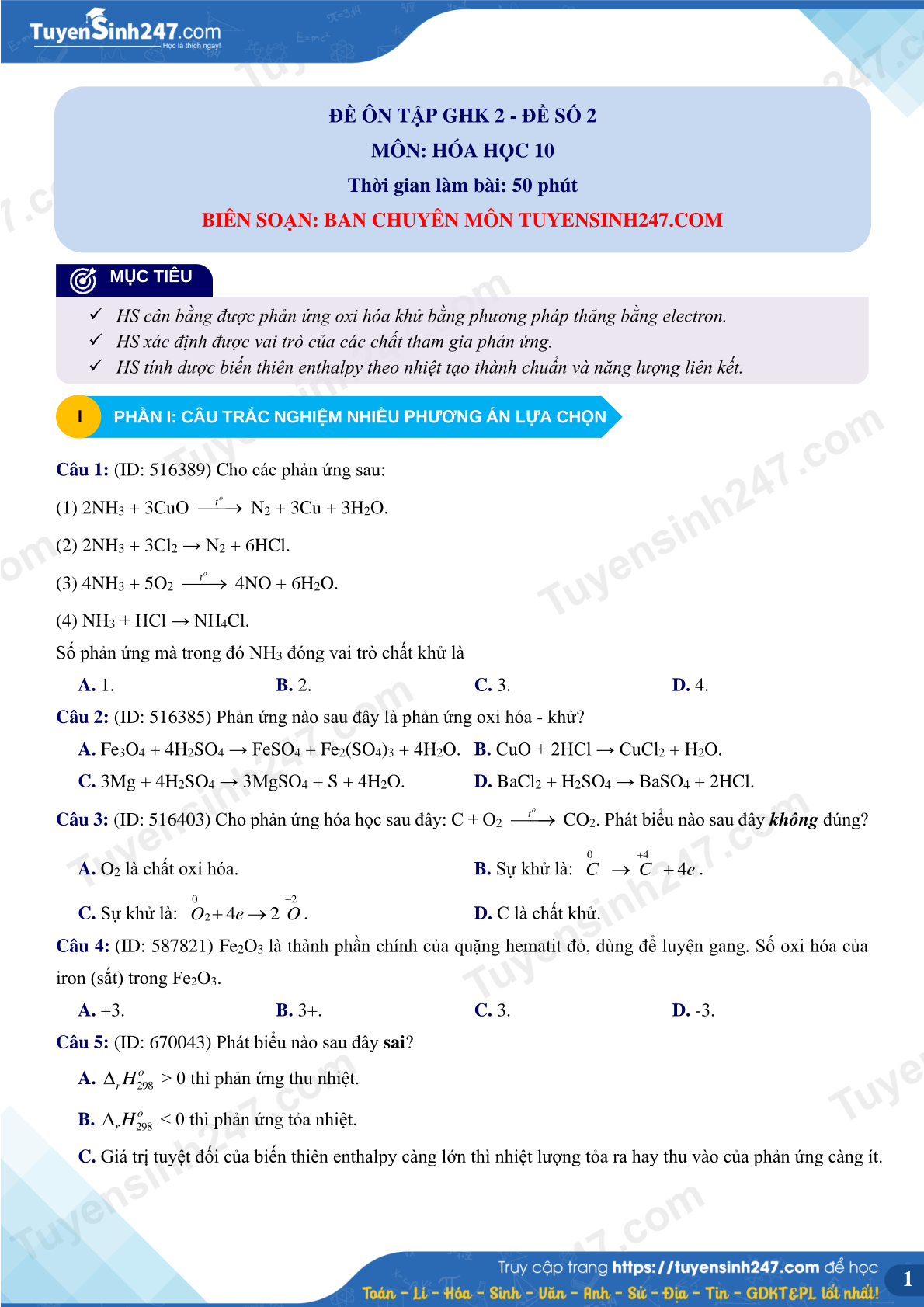 TuyenSinh247.com
Học là thích ngay!

ĐỀ ÔN TẬP GHK 2 - ĐỀ SỐ 2
MÔN: HÓA HỌC 10
Thời gian làm bài: 50 phút
BIÊN SOẠN: BAN CHUYÊN MÔN TUYENSINH247.COM

MỤC TIÊU

✓ HS cân bằng được phản ứng oxi hóa khử bằng phương pháp thăng bằng electron.
✓ HS xác định được vai trò của các chất tham gia phản ứng.
✓ HS tính được biến thiên enthalpy theo nhiệt tạo thành chuẩn và năng lượng liên kết.

I PHẦN I: CÂU TRẮC NGHIỆM NHIỀU PHƯƠNG ÁN LỰA CHỌN

Câu 1: (ID: 516389) Cho các phản ứng sau:

(1) $2NH_3 + 3CuO \xrightarrow{t^o} N_2 + 3Cu + 3H_2O$.

(2) $2NH_3 + 3Cl_2 \rightarrow N_2 + 6HCl$.

(3) $4NH_3 + 5O_2 \xrightarrow{t^o} 4NO + 6H_2O$.

(4) $NH_3 + HCl \rightarrow NH_4Cl$.

Số phản ứng mà trong đó $NH_3$ đóng vai trò chất khử là

A. 1.
B. 2.
C. 3.
D. 4.

Câu 2: (ID: 516385) Phản ứng nào sau đây là phản ứng oxi hóa - khử?

A. $Fe_3O_4 + 4H_2SO_4 \rightarrow FeSO_4 + Fe_2(SO_4)_3 + 4H_2O$.
B. $CuO + 2HCl \rightarrow CuCl_2 + H_2O$.
C. $3Mg + 4H_2SO_4 \rightarrow 3MgSO_4 + S + 4H_2O$.
D. $BaCl_2 + H_2SO_4 \rightarrow BaSO_4 + 2HCl$.

Câu 3: (ID: 516403) Cho phản ứng hóa học sau đây: $C + O_2 \xrightarrow{t^o} CO_2$. Phát biểu nào sau đây không đúng?

A. $O_2$ là chất oxi hóa.
B. Sự khử là: $\overset{0}{C} \rightarrow \overset{+4}{C} + 4e$.
C. Sự khử là: $\overset{0}{O_2} + 4e \rightarrow 2\overset{-2}{O}$.
D. C là chất khử.

Câu 4: (ID: 587821) $Fe_2O_3$ là thành phần chính của quặng hematit đỏ, dùng để luyện gang. Số oxi hóa của iron (sắt) trong $Fe_2O_3$.

A. +3.
B. 3+.
C. 3.
D. -3.

Câu 5: (ID: 670043) Phát biểu nào sau đây sai?

A. $\Delta_r H^o_{298} > 0$ thì phản ứng thu nhiệt.

B. $\Delta_r H^o_{298} < 0$ thì phản ứng tỏa nhiệt.

C. Giá trị tuyệt đối của biến thiên enthalpy càng lớn thì nhiệt lượng tỏa ra hay thu vào của phản ứng càng ít.

Truy cập trang https://tuyensinh247.com để học
Toán - Lí - Hóa - Sinh - Văn - Anh - Sử - Địa - Tin - GDKT&PL tốt nhất!
1